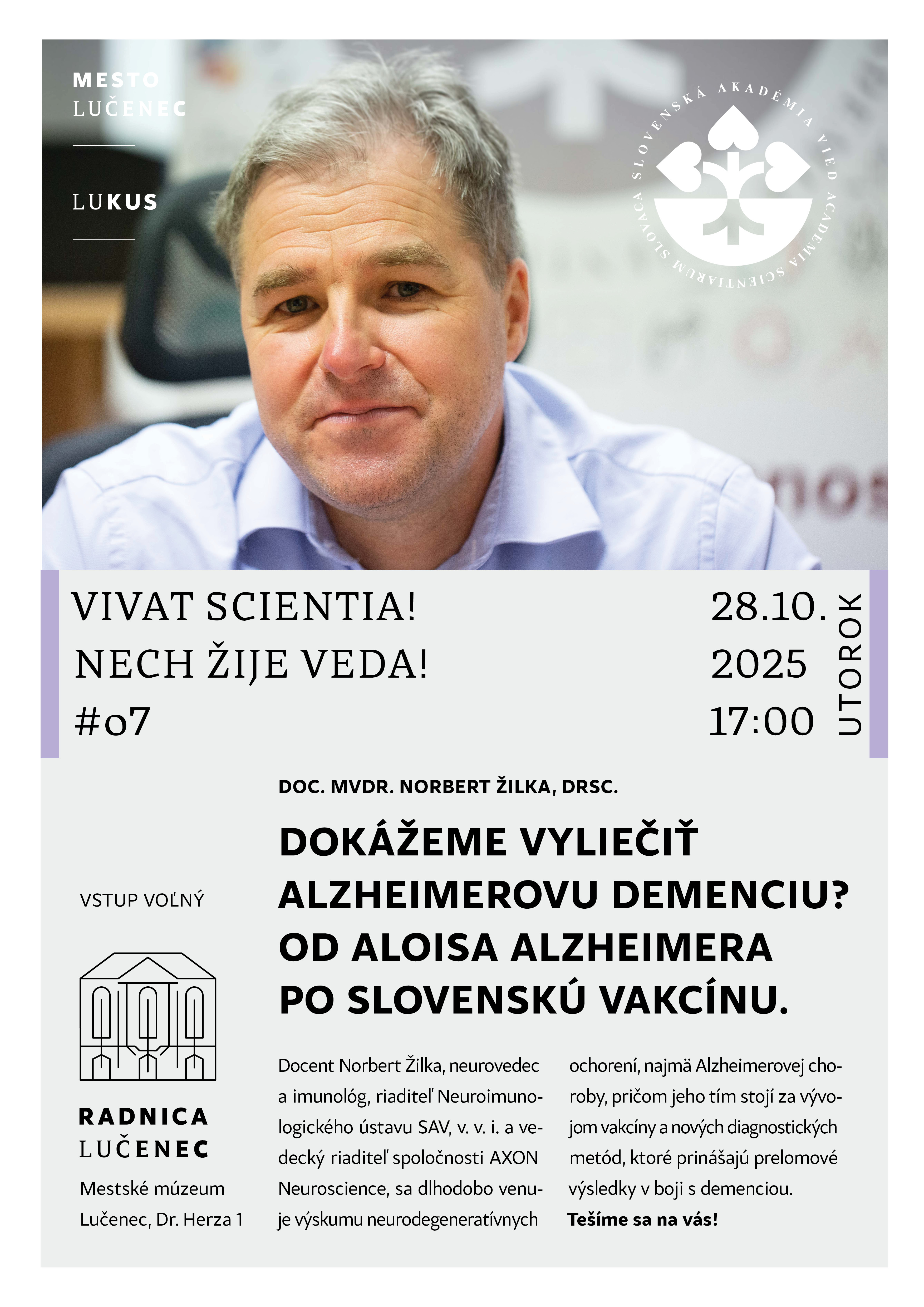 MESTO
LUČENEC

LUKUS

SLOVENSKÁ AKADÉMIA VIED ACADEMIA SCIENTIARUM SLOVACA

VIVAT SCIENTIA!
NECH ŽIJE VEDA!
#07

28.10.
2025
17:00
UTOROK

DOC. MVDR. NORBERT ŽILKA, DRSC.

DOKÁŽEME VYLIEČIŤ ALZHEIMEROVU DEMENCIU? OD ALOISA ALZHEIMERA PO SLOVENSKÚ VAKCÍNU.

VSTUP VOĽNÝ

RADNICA
LUČENEC

Mestské múzeum
Lučenec, Dr. Herza 1

Docent Norbert Žilka, neurovedec a imunológ, riaditeľ Neuroimunologického ústavu SAV, v. v. i. a vedecký riaditeľ spoločnosti AXON Neuroscience, sa dlhodobo venuje výskumu neurodegeneratívnych ochorení, najmä Alzheimerovej choroby, pričom jeho tím stojí za vývojom vakcíny a nových diagnostických metód, ktoré prinášajú prelomové výsledky v boji s demenciou.

Tešíme sa na vás!